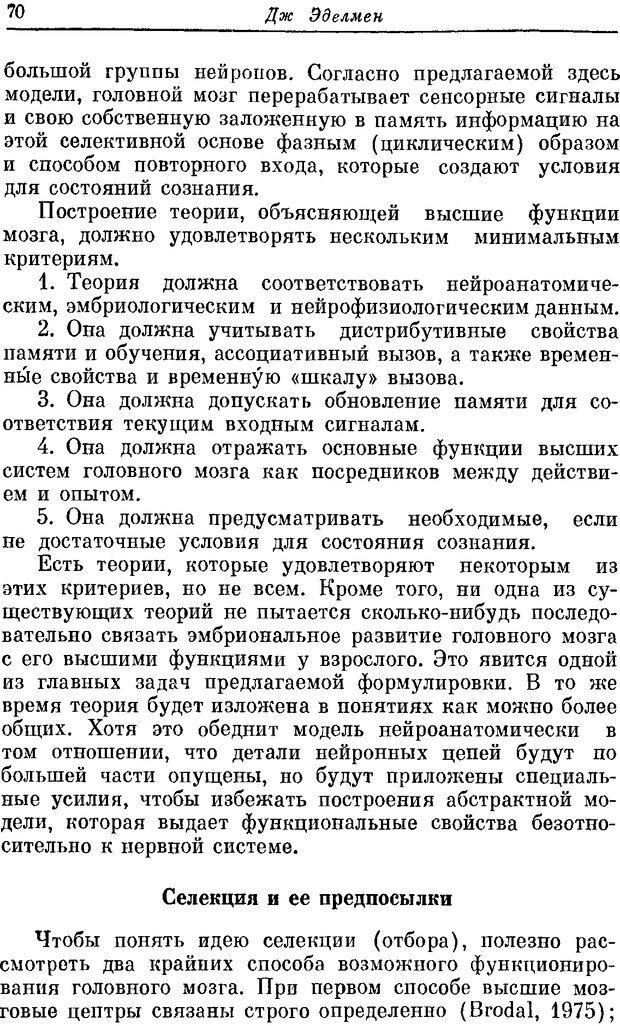 70 Дж Эделмен

большой группы нейронов. Согласно предлагаемой здесь модели, головной мозг перерабатывает сенсорные сигналы и свою собственную заложенную в память информацию на этой селективной основе фазным (циклическим) образом и способом повторного входа, которые создают условия для состояний сознания.

Построение теории, объясняющей высшие функции мозга, должно удовлетворять нескольким минимальным критериям.

1. Теория должна соответствовать нейроанатомическим, эмбриологическим и нейрофизиологическим данным.

2. Она должна учитывать дистрибутивные свойства памяти и обучения, ассоциативный вызов, а также временны́е свойства и временну́ю «шкалу» вызова.

3. Она должна допускать обновление памяти для соответствия текущим входным сигналам.

4. Она должна отражать основные функции высших систем головного мозга как посредников между действием и опытом.

5. Она должна предусматривать необходимые, если не достаточные условия для состояния сознания.

Есть теории, которые удовлетворяют некоторым из этих критериев, но не всем. Кроме того, ни одна из существующих теорий не пытается сколько-нибудь последовательно связать эмбриональное развитие головного мозга с его высшими функциями у взрослого. Это явится одной из главных задач предлагаемой формулировки. В то же время теория будет изложена в понятиях как можно более общих. Хотя это обеднит модель нейроанатомически в том отношении, что детали нейронных цепей будут по большей части опущены, но будут приложены специальные усилия, чтобы избежать построения абстрактной модели, которая выдает функциональные свойства безотносительно к нервной системе.

Селекция и ее предпосылки

Чтобы понять идею селекции (отбора), полезно рассмотреть два крайних способа возможного функционирования головного мозга. При первом способе высшие мозговые центры связаны строго определенно (Brodal, 1975);